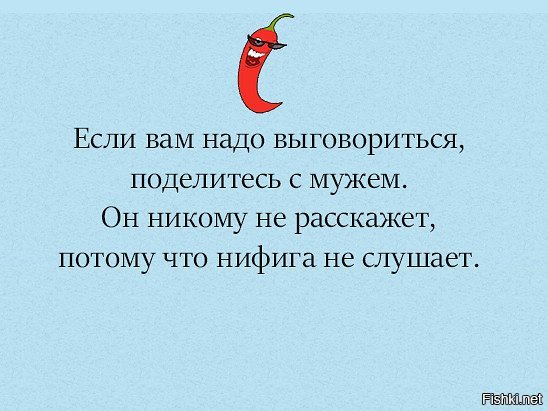 Если вам надо выговориться, поделитесь с мужем. Он никому не расскажет, потому что нифига не слушает.

Fishki.net